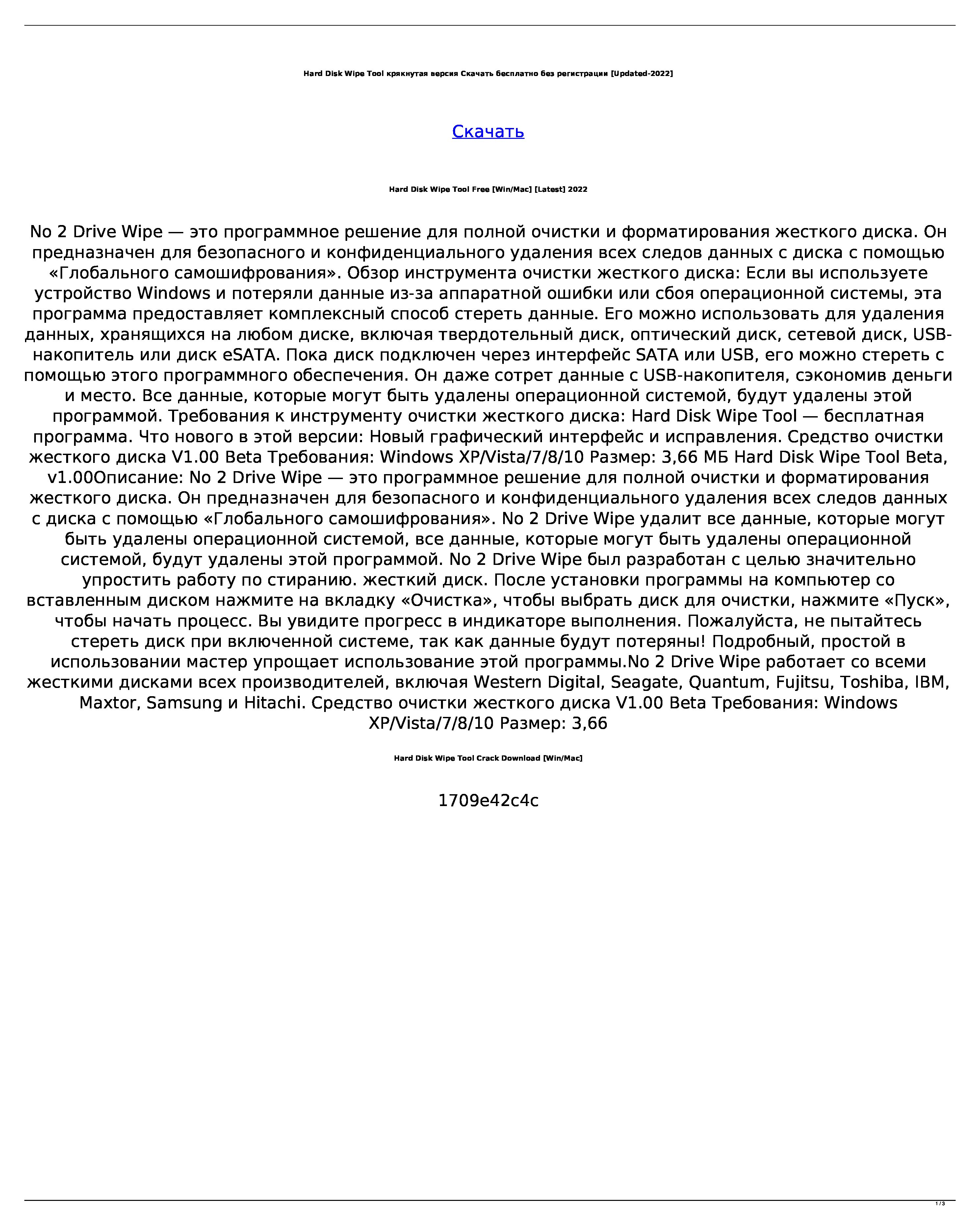 Hard Disk Wipe Tool крякнутая версия Скачать бесплатно без регистрации [Updated-2022]

Скачать

Hard Disk Wipe Tool Free [Win/Mac] [Latest] 2022

No 2 Drive Wipe — это программное решение для полной очистки и форматирования жесткого диска. Он предназначен для безопасного и конфиденциального удаления всех следов данных с диска с помощью «Глобального самошифрования». Обзор инструмента очистки жесткого диска: Если вы используете устройство Windows и потеряли данные из-за аппаратной ошибки или сбоя операционной системы, эта программа предоставляет комплексный способ стереть данные. Его можно использовать для удаления данных, хранящихся на любом диске, включая твердотельный диск, оптический диск, сетевой диск, USB-накопитель или диск eSATA. Пока диск подключен через интерфейс SATA или USB, его можно стереть с помощью этого программного обеспечения. Он даже сотрет данные с USB-накопителя, сэкономив деньги и место. Все данные, которые могут быть удалены операционной системой, будут удалены этой программой. Требования к инструменту очистки жесткого диска: Hard Disk Wipe Tool — бесплатная программа. Что нового в этой версии: Новый графический интерфейс и исправления. Средство очистки жесткого диска V1.00 Beta Требования: Windows XP/Vista/7/8/10 Размер: 3,66 МБ Hard Disk Wipe Tool Beta, v1.00Описание: No 2 Drive Wipe — это программное решение для полной очистки и форматирования жесткого диска. Он предназначен для безопасного и конфиденциального удаления всех следов данных с диска с помощью «Глобального самошифрования». No 2 Drive Wipe удалит все данные, которые могут быть удалены операционной системой, все данные, которые могут быть удалены операционной системой, будут удалены этой программой. No 2 Drive Wipe был разработан с целью значительно упростить работу по стиранию. жесткий диск. После установки программы на компьютер со вставленным диском нажмите на вкладку «Очистка», чтобы выбрать диск для очистки, нажмите «Пуск», чтобы начать процесс. Вы увидите прогресс в индикаторе выполнения. Пожалуйста, не пытайтесь стереть диск при включенной системе, так как данные будут потеряны! Подробный, простой в использовании мастер упрощает использование этой программы.No 2 Drive Wipe работает со всеми жесткими дисками всех производителей, включая Western Digital, Seagate, Quantum, Fujitsu, Toshiba, IBM, Maxtor, Samsung и Hitachi. Средство очистки жесткого диска V1.00 Beta Требования: Windows XP/Vista/7/8/10 Размер: 3,66

Hard Disk Wipe Tool Crack Download [Win/Mac]

1709e42c4c

1 / 3